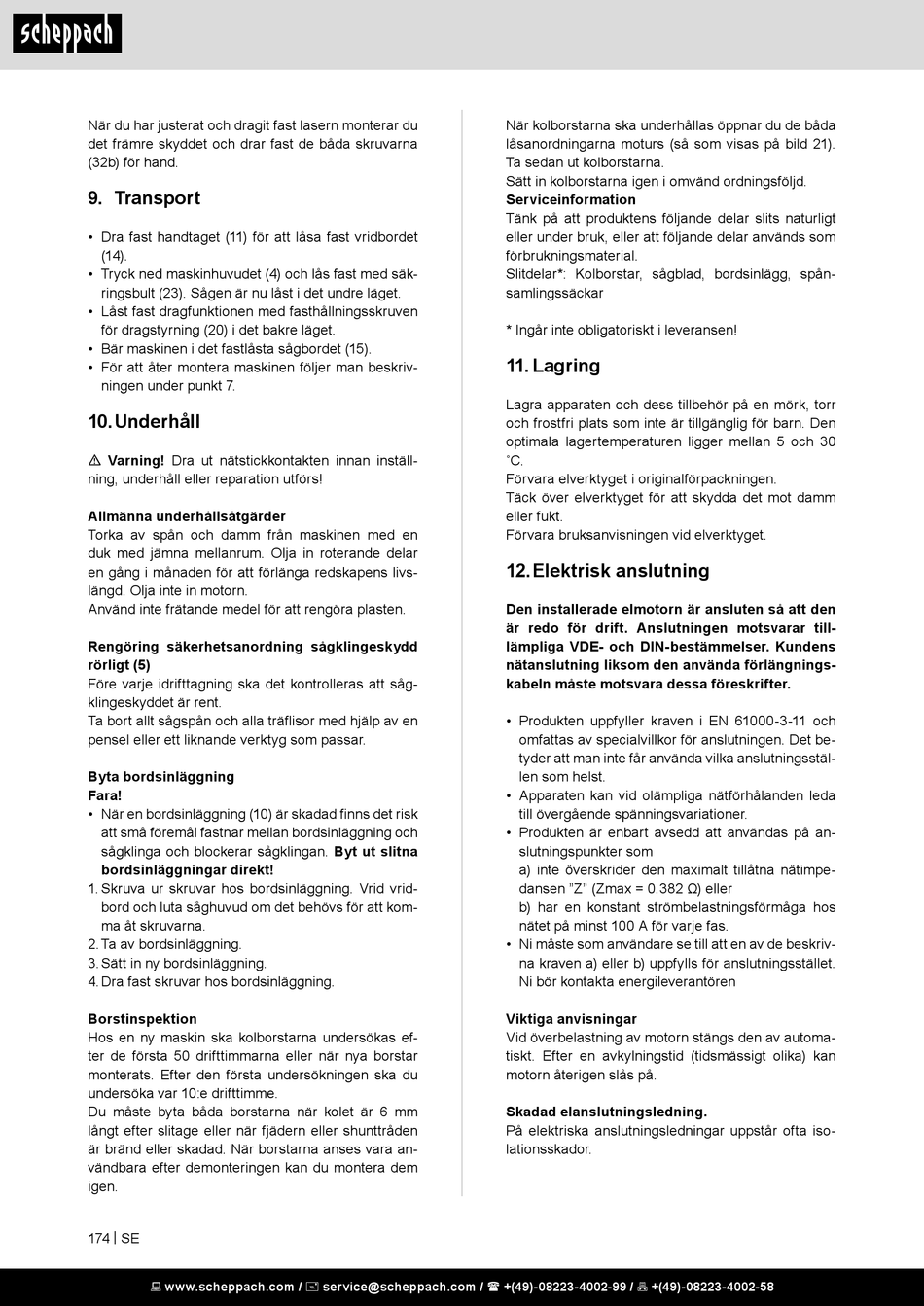 scheppach

När du har justerat och dragit fast lasern monterar du det främre skyddet och drar fast de båda skruvarna (32b) för hand.

9. Transport

• Dra fast handtaget (11) för att låsa fast vridbordet (14).
• Tryck ned maskinhuvudet (4) och lås fast med säkringsbult (23). Sågen är nu låst i det undre läget.
• Låst fast dragfunktionen med fasthållningsskruven för dragstyrning (20) i det bakre läget.
• Bär maskinen i det fastlåsta sågbordet (15).
• För att åter montera maskinen följer man beskrivningen under punkt 7.

10. Underhåll

⚠ Varning! Dra ut nätstickkontakten innan inställning, underhåll eller reparation utförs!

Allmänna underhållsåtgärder
Torka av spån och damm från maskinen med en duk med jämna mellanrum. Olja in roterande delar en gång i månaden för att förlänga redskapens livslängd. Olja inte in motorn.
Använd inte frätande medel för att rengöra plasten.

Rengöring säkerhetsanordning sågklingeskydd rörligt (5)
Före varje idrifttagning ska det kontrolleras att sågklingeskyddet är rent.
Ta bort allt sågspån och alla träflisor med hjälp av en pensel eller ett liknande verktyg som passar.

Byta bordsinläggning
Fara!
• När en bordsinläggning (10) är skadad finns det risk att små föremål fastnar mellan bordsinläggning och sågklinga och blockerar sågklingan. Byt ut slitna bordsinläggningar direkt!
1. Skruva ur skruvar hos bordsinläggning. Vrid vridbord och luta såghuvud om det behövs för att komma åt skruvarna.
2. Ta av bordsinläggning.
3. Sätt in ny bordsinläggning.
4. Dra fast skruvar hos bordsinläggning.

Borstinspektion
Hos en ny maskin ska kolborstarna undersökas efter de första 50 drifttimmarna eller när nya borstar monterats. Efter den första undersökningen ska du undersöka var 10:e drifttimme.
Du måste byta båda borstarna när kolet är 6 mm långt efter slitage eller när fjädern eller shunttråden är bränd eller skadad. När borstarna anses vara användbara efter demonteringen kan du montera dem igen.

När kolborstarna ska underhållas öppnar du de båda låsanordningarna moturs (så som visas på bild 21). Ta sedan ut kolborstarna.
Sätt in kolborstarna igen i omvänd ordningsföljd.
Serviceinformation
Tänk på att produktens följande delar slits naturligt eller under bruk, eller att följande delar används som förbrukningsmaterial.
Slitdelar*: Kolborstar, sågblad, bordsinlägg, spånsamlingssäckar

* Ingår inte obligatoriskt i leveransen!

11. Lagring

Lagra apparaten och dess tillbehör på en mörk, torr och frostfri plats som inte är tillgänglig för barn. Den optimala lagertemperaturen ligger mellan 5 och 30 ˚C.
Förvara elverktyget i originalförpackningen.
Täck över elverktyget för att skydda det mot damm eller fukt.
Förvara bruksanvisningen vid elverktyget.

12. Elektrisk anslutning

Den installerade elmotorn är ansluten så att den är redo för drift. Anslutningen motsvarar tillämpliga VDE- och DIN-bestämmelser. Kundens nätanslutning liksom den använda förlängningskabeln måste motsvara dessa föreskrifter.

• Produkten uppfyller kraven i EN 61000-3-11 och omfattas av specialvillkor för anslutningen. Det betyder att man inte får använda vilka anslutningsställen som helst.
• Apparaten kan vid olämpliga nätförhålanden leda till övergående spänningsvariationer.
• Produkten är enbart avsedd att användas på anslutningspunkter som
a) inte överskrider den maximalt tillåtna nätimpedansen ”Z” (Zmax = 0.382 Ω) eller
b) har en konstant strömbelastningsförmåga hos nätet på minst 100 A för varje fas.
• Ni måste som användare se till att en av de beskrivna kraven a) eller b) uppfylls för anslutningsstället. Ni bör kontakta energileverantören

Viktiga anvisningar
Vid överbelastning av motorn stängs den av automatiskt. Efter en avkylningstid (tidsmässigt olika) kan motorn återigen slås på.

Skadad elanslutningsledning.
På elektriska anslutningsledningar uppstår ofta isolationsskador.

174 | SE

www.scheppach.com / service@scheppach.com / +(49)-08223-4002-99 / +(49)-08223-4002-58